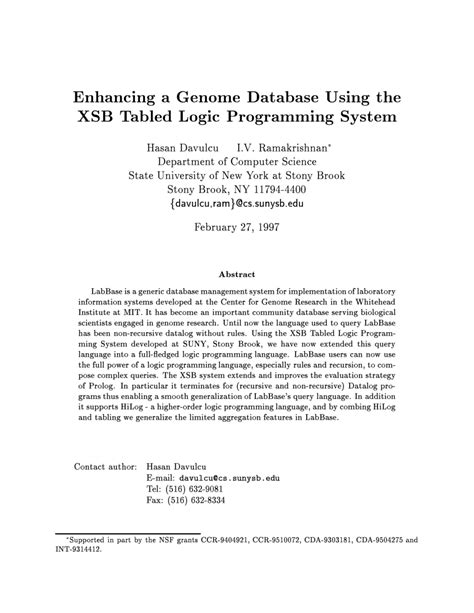 Enhancing a Genome Database Using the XSB Tabled Logic Programming System

Hasan Davulcu I.V. Ramakrishnan*
Department of Computer Science
State University of New York at Stony Brook
Stony Brook, NY 11794-4400
{davulcu,ram}@cs.sunysb.edu

February 27, 1997

Abstract

LabBase is a generic database management system for implementation of laboratory information systems developed at the Center for Genome Research in the Whitehead Institute at MIT. It has become an important community database serving biological scientists engaged in genome research. Until now the language used to query LabBase has been non-recursive datalog without rules. Using the XSB Tabled Logic Programming System developed at SUNY, Stony Brook, we have now extended this query language into a full-fledged logic programming language. LabBase users can now use the full power of a logic programming language, especially rules and recursion, to compose complex queries. The XSB system extends and improves the evaluation strategy of Prolog. In particular it terminates for (recursive and non-recursive) Datalog programs thus enabling a smooth generalization of LabBase's query language. In addition it supports HiLog - a higher-order logic programming language, and by combing HiLog and tabling we generalize the limited aggregation features in LabBase.

Contact author: Hasan Davulcu
E-mail: davulcu@cs.sunysb.edu
Tel: (516) 632-9081
Fax: (516) 632-8334

*Supported in part by the NSF grants CCR-9404921, CCR-9510072, CDA-9303181, CDA-9504275 and INT-9314412.